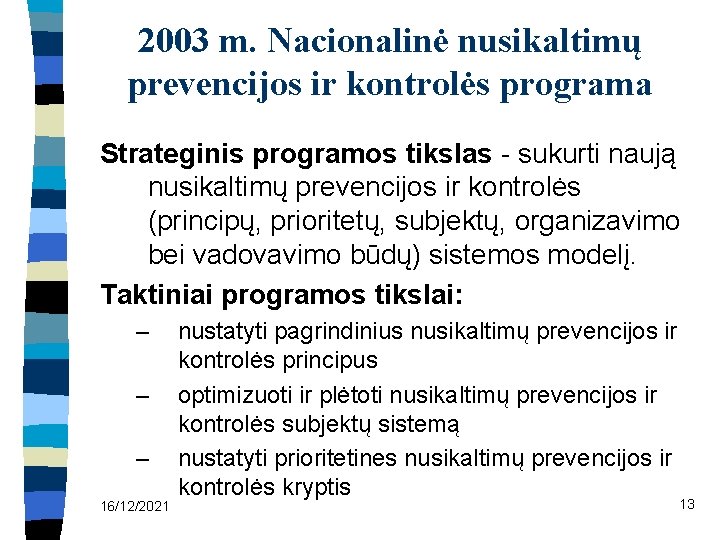 2003 m. Nacionalinė nusikaltimų prevencijos ir kontrolės programa

Strateginis programos tikslas - sukurti naują nusikaltimų prevencijos ir kontrolės (principų, prioritetų, subjektų, organizavimo bei vadovavimo būdų) sistemos modelį.

Taktiniai programos tikslai:

– nustatyti pagrindinius nusikaltimų prevencijos ir kontrolės principus

– optimizuoti ir plėtoti nusikaltimų prevencijos ir kontrolės subjektų sistemą

– nustatyti prioritetines nusikaltimų prevencijos ir kontrolės kryptis

16/12/2021

13